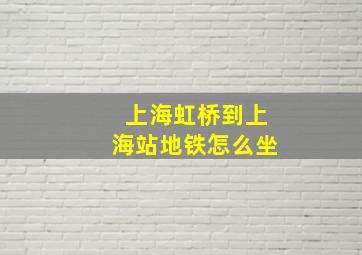 上海虹桥到上海站地铁怎么坐